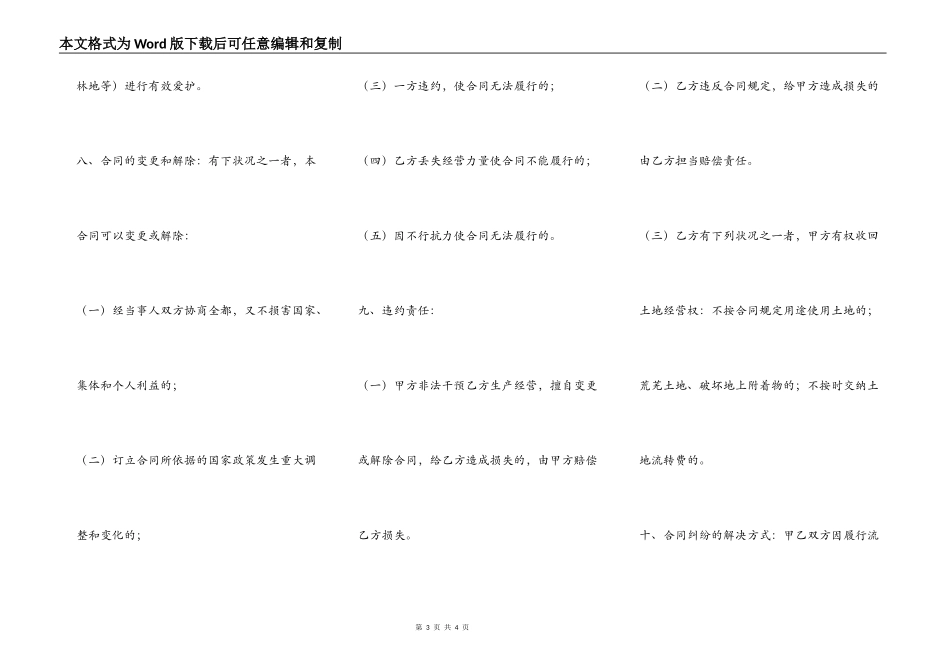 本文格式为Word版下载后可任意编辑和复制

林地等）进行有效爱护。

八、合同的变更和解除：有下状况之一者，本合同可以变更或解除：

（一）经当事人双方协商全都，又不损害国家、集体和个人利益的；

（二）订立合同所依据的国家政策发生重大调整和变化的；

（三）一方违约，使合同无法履行的；

（四）乙方丢失经营力量使合同不能履行的；

（五）因不行抗力使合同无法履行的。

九、违约责任：

（一）甲方非法干预乙方生产经营，擅自变更或解除合同，给乙方造成损失的，由甲方赔偿乙方损失。

（二）乙方违反合同规定，给甲方造成损失的由乙方担当赔偿责任。

（三）乙方有下列状况之一者，甲方有权收回土地经营权：不按合同规定用途使用土地的；荒芜土地、破坏地上附着物的；不按时交纳土地流转费的。

十、合同纠纷的解决方式：甲乙双方因履行流

第 3 页 共 4 页